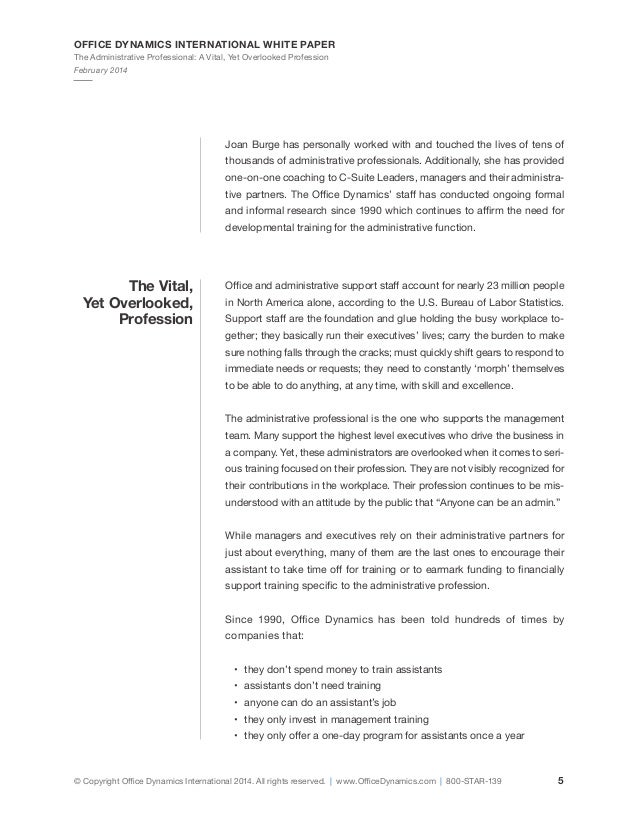 OFFICE DYNAMICS INTERNATIONAL WHITE PAPER
The Administrative Professional: A Vital, Yet Overlooked Profession
February 2014

Joan Burge has personally worked with and touched the lives of tens of thousands of administrative professionals. Additionally, she has provided one-on-one coaching to C-Suite Leaders, managers and their administrative partners. The Office Dynamics' staff has conducted ongoing formal and informal research since 1990 which continues to affirm the need for developmental training for the administrative function.

The Vital, Yet Overlooked, Profession

Office and administrative support staff account for nearly 23 million people in North America alone, according to the U.S. Bureau of Labor Statistics. Support staff are the foundation and glue holding the busy workplace together; they basically run their executives' lives; carry the burden to make sure nothing falls through the cracks; must quickly shift gears to respond to immediate needs or requests; they need to constantly 'morph' themselves to be able to do anything, at any time, with skill and excellence.

The administrative professional is the one who supports the management team. Many support the highest level executives who drive the business in a company. Yet, these administrators are overlooked when it comes to serious training focused on their profession. They are not visibly recognized for their contributions in the workplace. Their profession continues to be misunderstood with an attitude by the public that "Anyone can be an admin."

While managers and executives rely on their administrative partners for just about everything, many of them are the last ones to encourage their assistant to take time off for training or to earmark funding to financially support training specific to the administrative profession.

Since 1990, Office Dynamics has been told hundreds of times by companies that:

• they don't spend money to train assistants
• assistants don't need training
• anyone can do an assistant's job
• they only invest in management training
• they only offer a one-day program for assistants once a year

© Copyright Office Dynamics International 2014. All rights reserved. | www.OfficeDynamics.com | 800-STAR-139 5